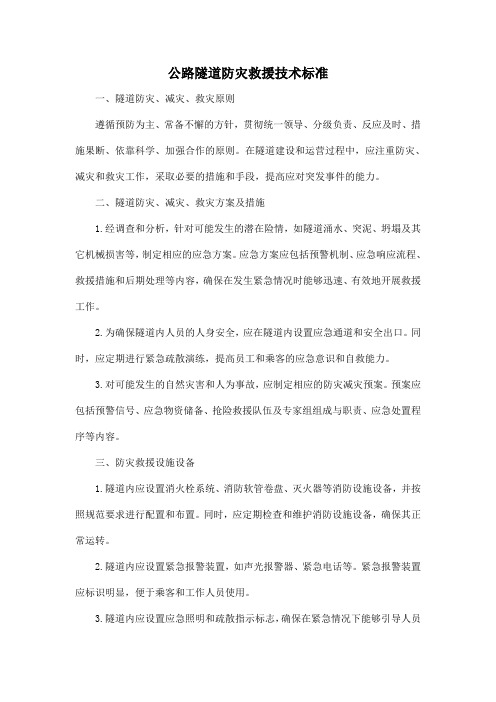 公路隧道防灾救援技术标准

一、隧道防灾、减灾、救灾原则

遵循预防为主、常备不懈的方针，贯彻统一领导、分级负责、反应及时、措施果断、依靠科学、加强合作的原则。在隧道建设和运营过程中，应注重防灾、减灾和救灾工作，采取必要的措施和手段，提高应对突发事件的能力。

二、隧道防灾、减灾、救灾方案及措施

1.经调查和分析，针对可能发生的潜在险情，如隧道涌水、突泥、坍塌及其它机械损害等，制定相应的应急方案。应急方案应包括预警机制、应急响应流程、救援措施和后期处理等内容，确保在发生紧急情况时能够迅速、有效地开展救援工作。

2.为确保隧道内人员的人身安全，应在隧道内设置应急通道和安全出口。同时，应定期进行紧急疏散演练，提高员工和乘客的应急意识和自救能力。

3.对可能发生的自然灾害和人为事故，应制定相应的防灾减灾预案。预案应包括预警信号、应急物资储备、抢险救援队伍及专家组组成与职责、应急处置程序等内容。

三、防灾救援设施设备

1.隧道内应设置消火栓系统、消防软管卷盘、灭火器等消防设施设备，并按照规范要求进行配置和布置。同时，应定期检查和维护消防设施设备，确保其正常运转。

2.隧道内应设置紧急报警装置，如声光报警器、紧急电话等。紧急报警装置应标识明显，便于乘客和工作人员使用。

3.隧道内应设置应急照明和疏散指示标志，确保在紧急情况下能够引导人员